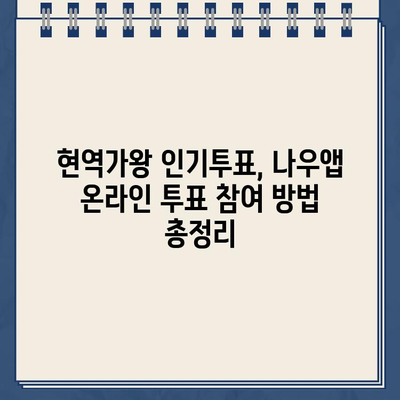 현역가왕 인기투표, 나우앱 온라인 투표 참여 방법 총정리